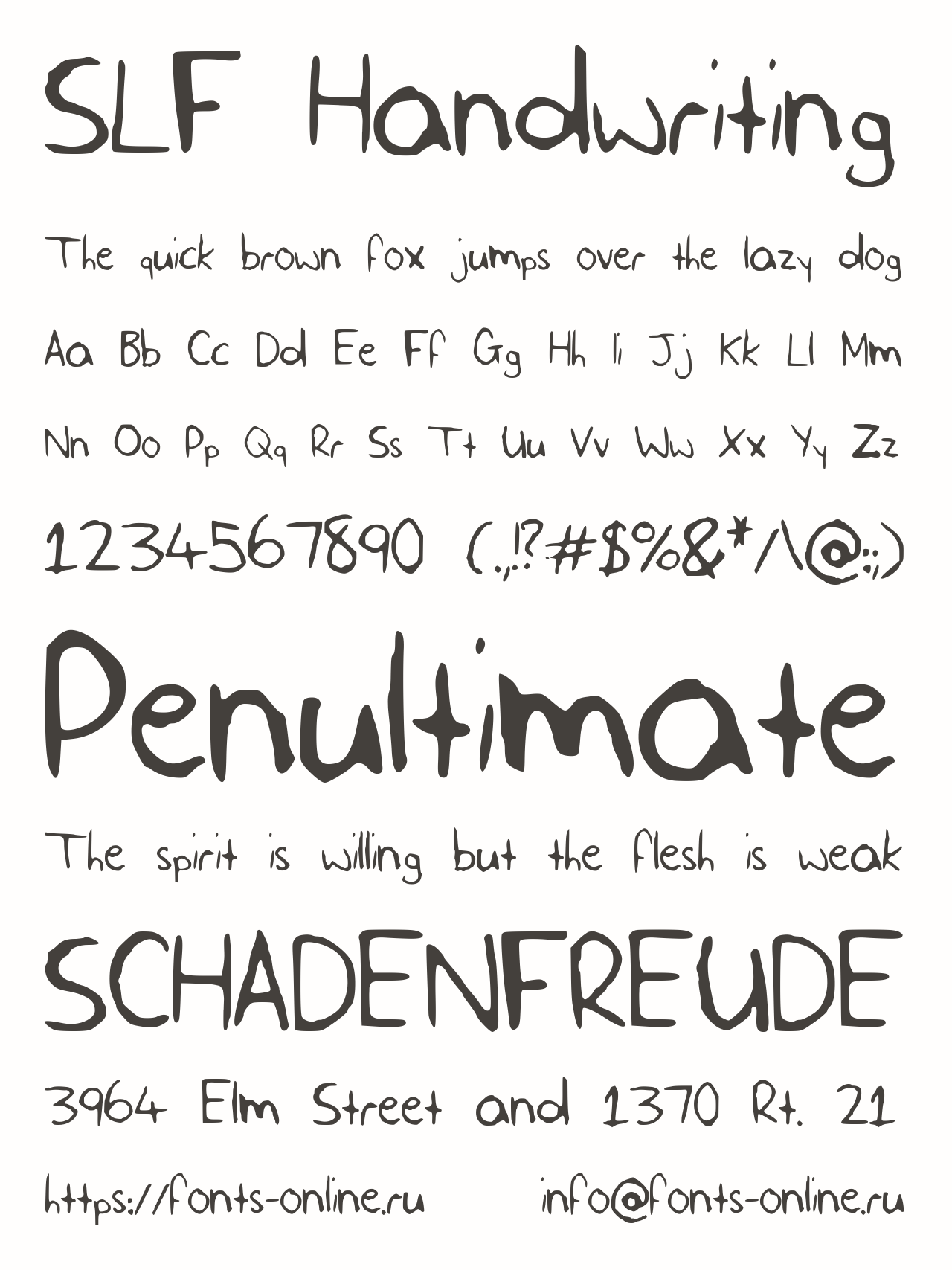 SLF Handwriting

The quick brown fox jumps over the lazy dog

Aa Bb Cc Dd Ee Ff Gg Hh Ii Jj Kk Ll Mm

Nn Oo Pp Qq Rr Ss Tt Uu Vv Ww Xx Yy Zz

1234567890 (.,!?#$%&*/\@:;)

Penultimate

The spirit is willing but the flesh is weak

SCHADENFREUDE

3964 Elm Street and 1370 Rt. 21

https://fonts-online.ru info@fonts-online.ru